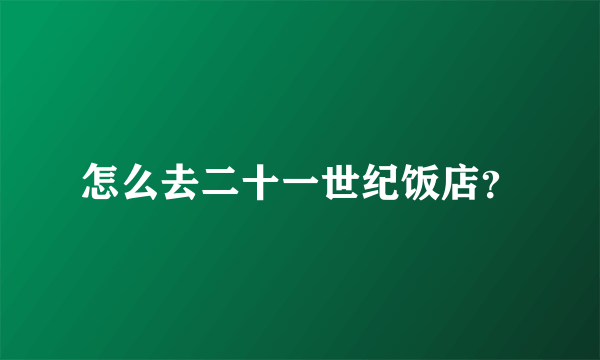 怎么去二十一世纪饭店?